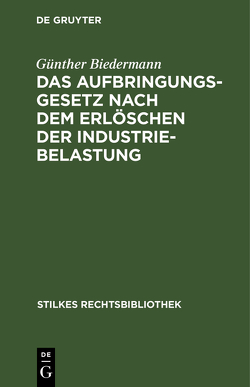 DE GRUYTER

Günther Biedermann

DAS AUFBRINGUNGSGESETZ NACH DEM ERLÖSCHEN DER INDUSTRIEBELASTUNG

STILKES RECHTSBIBLIOTHEK

DE
G